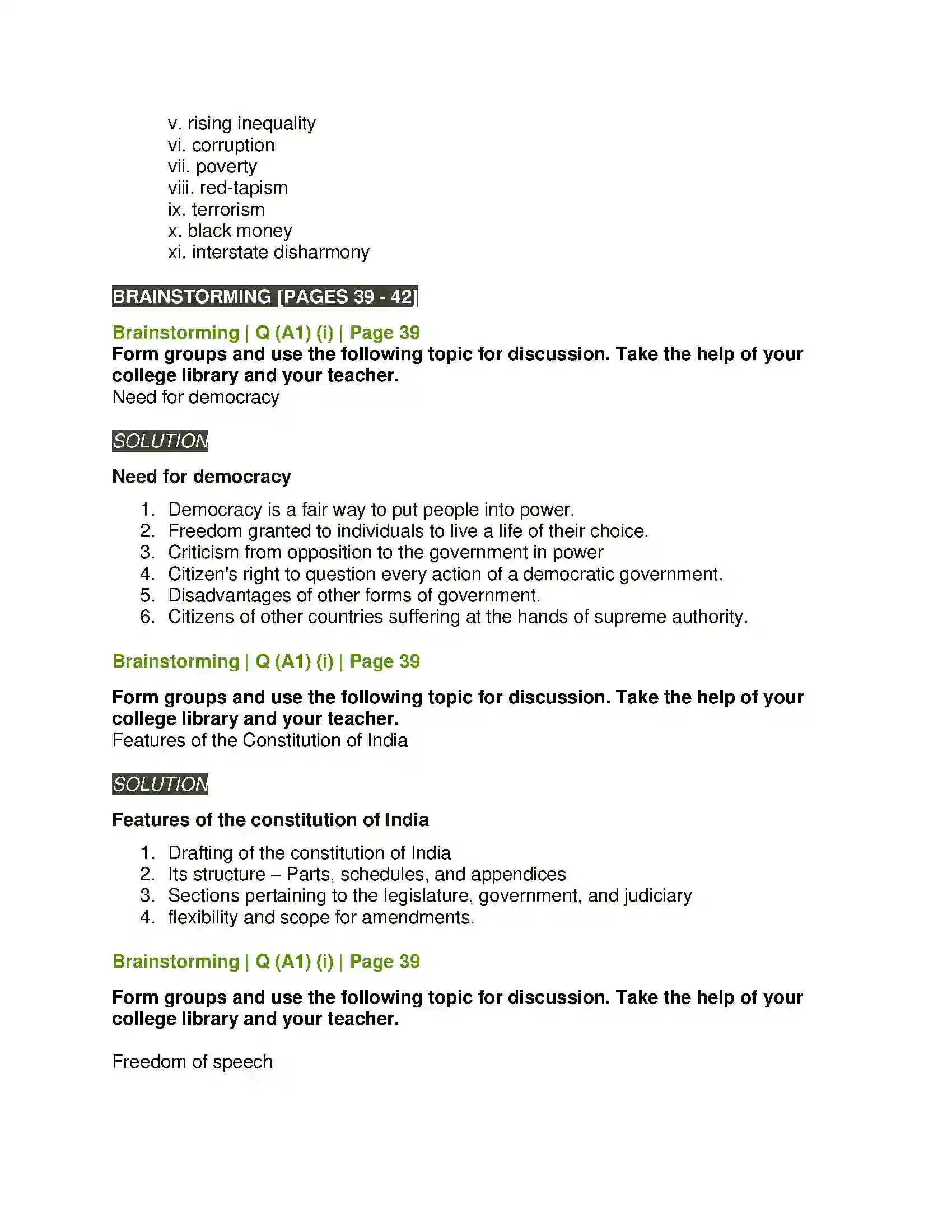 v. rising inequality
vi. corruption
vii. poverty
viii. red-tapism
ix. terrorism
x. black money
xi. interstate disharmony

BRAINSTORMING [PAGES 39 - 42]

Brainstorming | Q (A1) (i) | Page 39
Form groups and use the following topic for discussion. Take the help of your college library and your teacher.
Need for democracy

SOLUTION

Need for democracy

1. Democracy is a fair way to put people into power.
2. Freedom granted to individuals to live a life of their choice.
3. Criticism from opposition to the government in power
4. Citizen's right to question every action of a democratic government.
5. Disadvantages of other forms of government.
6. Citizens of other countries suffering at the hands of supreme authority.

Brainstorming | Q (A1) (i) | Page 39

Form groups and use the following topic for discussion. Take the help of your college library and your teacher.
Features of the Constitution of India

SOLUTION

Features of the constitution of India

1. Drafting of the constitution of India
2. Its structure – Parts, schedules, and appendices
3. Sections pertaining to the legislature, government, and judiciary
4. flexibility and scope for amendments.

Brainstorming | Q (A1) (i) | Page 39

Form groups and use the following topic for discussion. Take the help of your college library and your teacher.

Freedom of speech